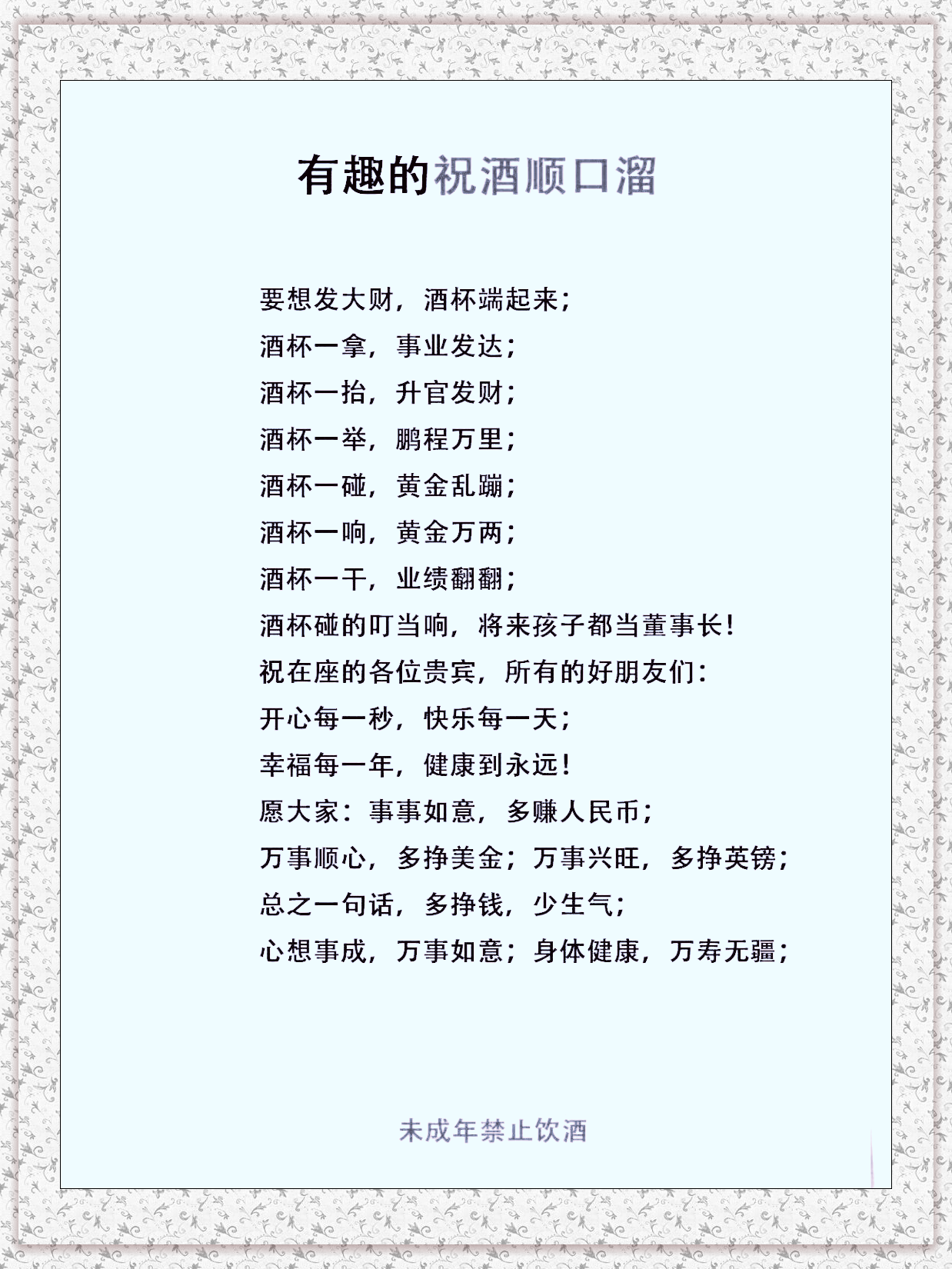 有趣的祝酒顺口溜

要想发大财，酒杯端起来；
酒杯一拿，事业发达；
酒杯一抬，升官发财；
酒杯一举，鹏程万里；
酒杯一碰，黄金乱蹦；
酒杯一响，黄金万两；
酒杯一干，业绩翻翻；
酒杯碰的叮当响，将来孩子都当董事长！
祝在座的各位贵宾，所有的好朋友们：
开心每一秒，快乐每一天；
幸福每一年，健康到永远！
愿大家：事事如意，多赚人民币；
万事顺心，多挣美金；万事兴旺，多挣英镑；
总之一句话，多挣钱，少生气；
心想事成，万事如意；身体健康，万寿无疆；

未成年禁止饮酒